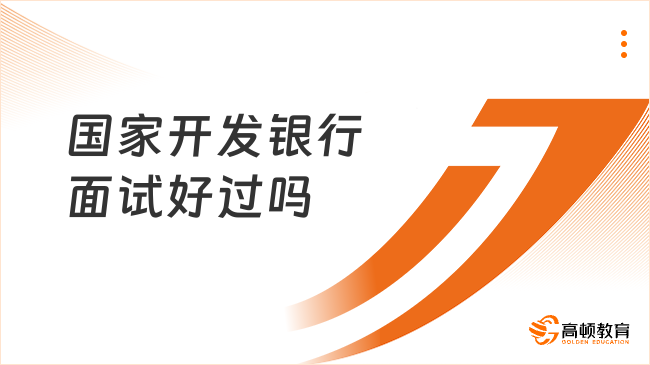 国家开发银行
面试好过吗

高顿教育
GOLDEN EDUCATION